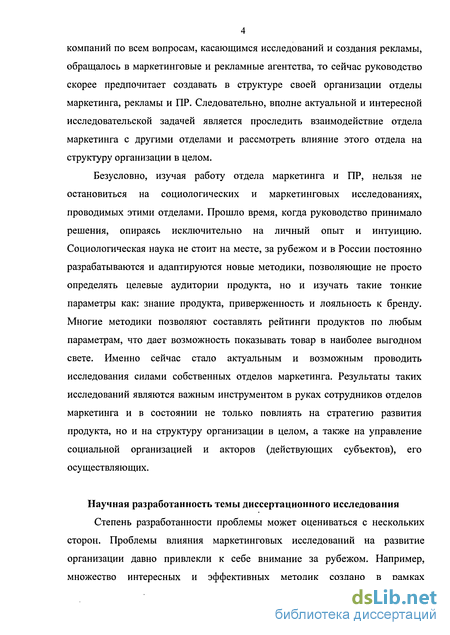 4

компаний по всем вопросам, касающимся исследований и создания рекламы, обращалось в маркетинговые и рекламные агентства, то сейчас руководство скорее предпочитает создавать в структуре своей организации отделы маркетинга, рекламы и ПР. Следовательно, вполне актуальной и интересной исследовательской задачей является проследить взаимодействие отдела маркетинга с другими отделами и рассмотреть влияние этого отдела на структуру организации в целом.

Безусловно, изучая работу отдела маркетинга и ПР, нельзя не остановиться на социологических и маркетинговых исследованиях, проводимых этими отделами. Прошло время, когда руководство принимало решения, опираясь исключительно на личный опыт и интуицию. Социологическая наука не стоит на месте, за рубежом и в России постоянно разрабатываются и адаптируются новые методики, позволяющие не просто определять целевые аудитории продукта, но и изучать такие тонкие параметры как: знание продукта, приверженность и лояльность к бренду. Многие методики позволяют составлять рейтинги продуктов по любым параметрам, что дает возможность показывать товар в наиболее выгодном свете. Именно сейчас стало актуальным и возможным проводить исследования силами собственных отделов маркетинга. Результаты таких исследований являются важным инструментом в руках сотрудников отделов маркетинга и в состоянии не только повлиять на стратегию развития продукта, но и на структуру организации в целом, а также на управление социальной организацией и акторов (действующих субъектов), его осуществляющих.

Научная разработанность темы диссертационного исследования

Степень разработанности проблемы может оцениваться с нескольких сторон. Проблемы влияния маркетинговых исследований на развитие организации давно привлекли к себе внимание за рубежом. Например, множество интересных и эффективных методик создано в рамках

dsLib.net
библиотека диссертаций